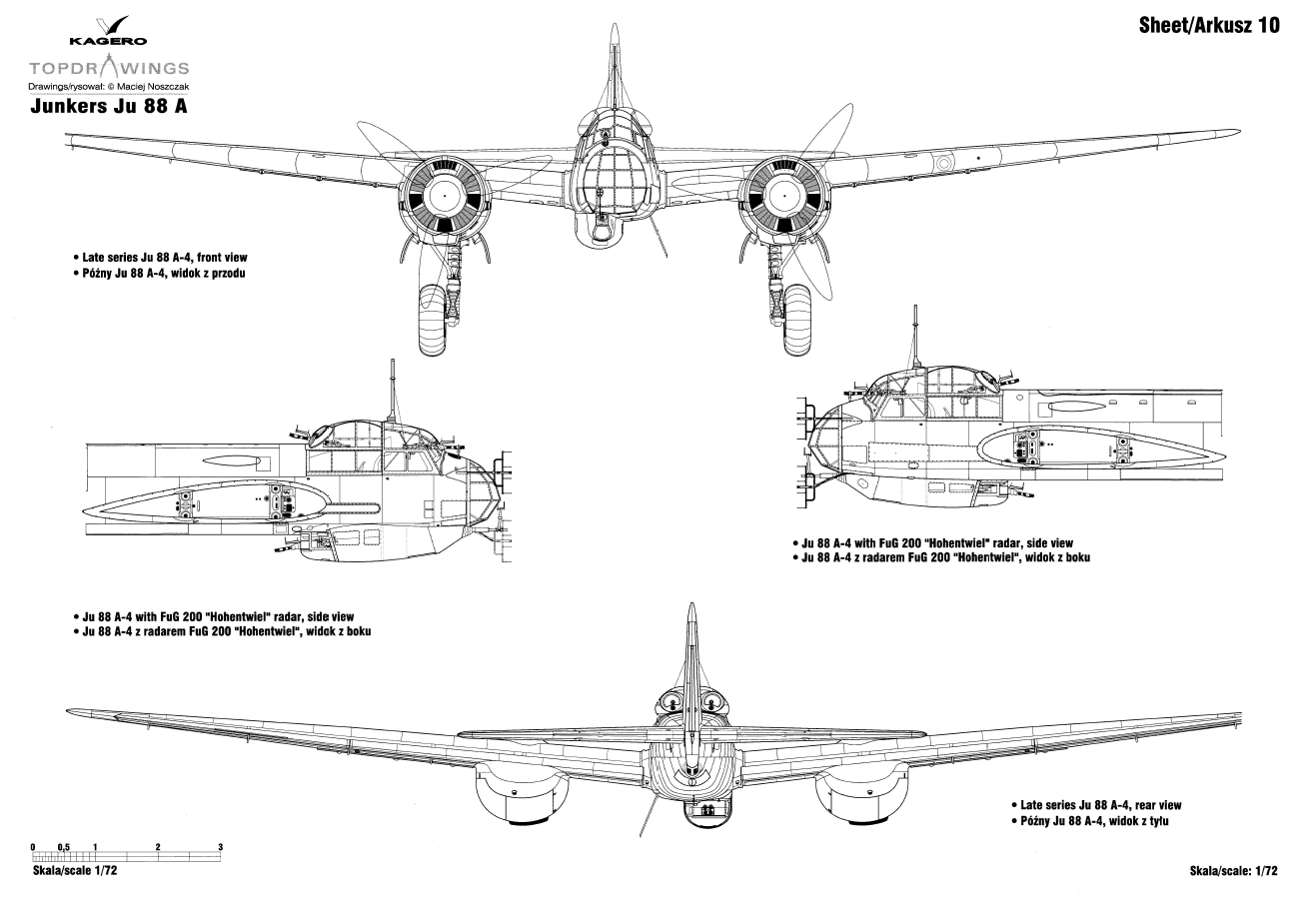 KAGERO

TOPDRAWINGS

Drawings/rysował: © Maciej Noszczak

Junkers Ju 88 A

Sheet/Arkusz 10

• Late series Ju 88 A-4, front view
• Późny Ju 88 A-4, widok z przodu

• Ju 88 A-4 with FuG 200 "Hohentwiel" radar, side view
• Ju 88 A-4 z radarem FuG 200 "Hohentwiel", widok z boku

• Ju 88 A-4 with FuG 200 "Hohentwiel" radar, side view
• Ju 88 A-4 z radarem FuG 200 "Hohentwiel", widok z boku

• Late series Ju 88 A-4, rear view
• Późny Ju 88 A-4, widok z tyłu

0 0,5 1 2 3

Skala/scale 1/72

Skala/scale: 1/72